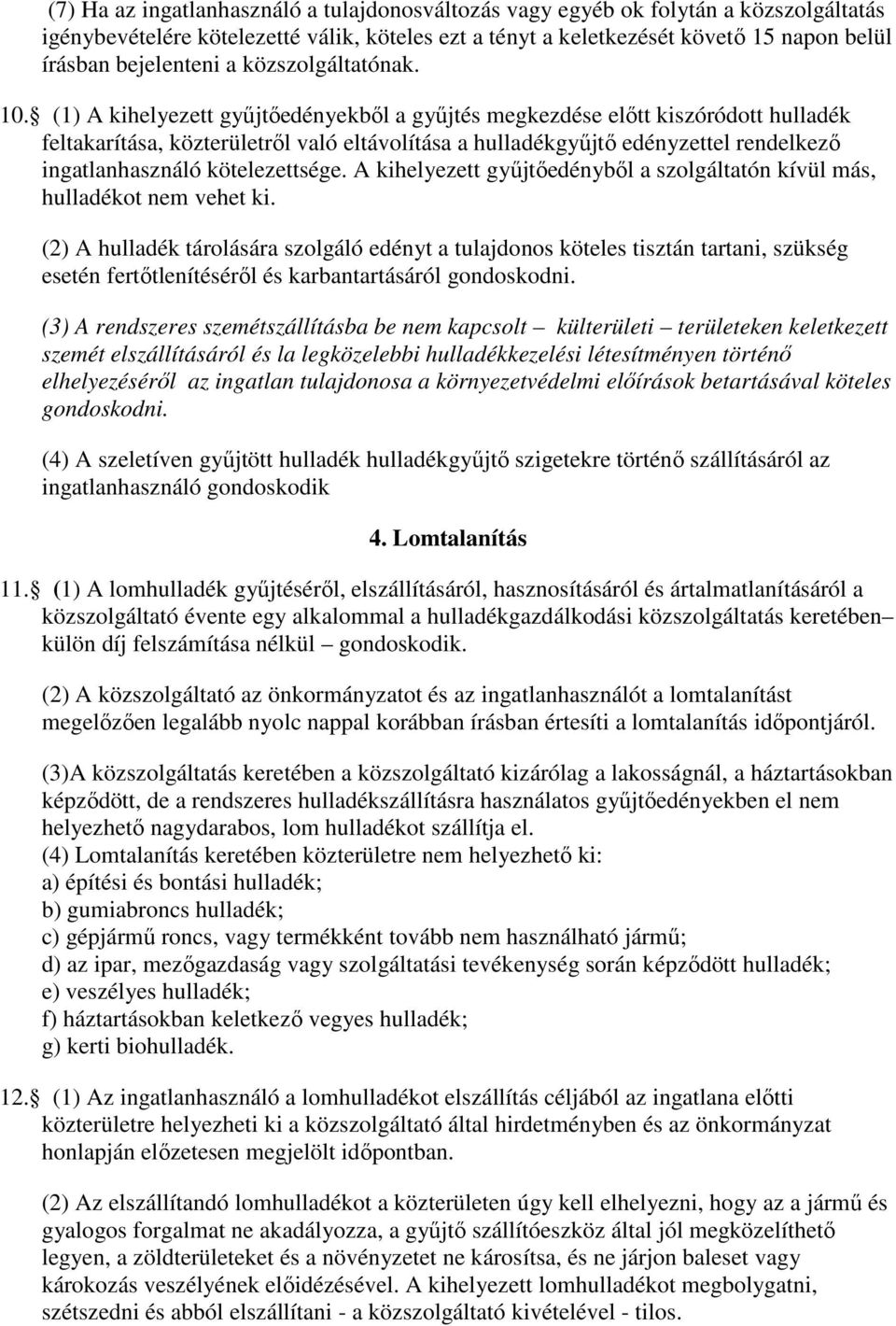 (7) Ha az ingatlanhasználó a tulajdonosváltozás vagy egyéb ok folytán a közszolgáltatás igénybevételére kötelezetté válik, köteles ezt a tényt a keletkezését követő 15 napon belül írásban bejelenteni a közszolgáltatónak.

10.§ (1) A kihelyezett gyűjtőedényekből a gyűjtés megkezdése előtt kiszóródott hulladék feltakarítása, közterületről való eltávolítása a hulladékgyűjtő edényzettel rendelkező ingatlanhasználó kötelezettsége. A kihelyezett gyűjtőedényből a szolgáltatón kívül más, hulladékot nem vehet ki.

(2) A hulladék tárolására szolgáló edényt a tulajdonos köteles tisztán tartani, szükség esetén fertőtlenítéséről és karbantartásáról gondoskodni.

(3) A rendszeres szemétszállításba be nem kapcsolt – külterületi – területeken keletkezett szemét elszállításáról és la legközelebbi hulladékkezelési létesítményen történő elhelyezéséről az ingatlan tulajdonosa a környezetvédelmi előírások betartásával köteles gondoskodni.

(4) A szeletíven gyűjtött hulladék hulladékgyűjtő szigetekre történő szállításáról az ingatlanhasználó gondoskodik

4. Lomtalanítás

11.§ (1) A lomhulladék gyűjtéséről, elszállításáról, hasznosításáról és ártalmatlanításáról a közszolgáltató évente egy alkalommal a hulladékgazdálkodási közszolgáltatás keretében– külön díj felszámítása nélkül – gondoskodik.

(2) A közszolgáltató az önkormányzatot és az ingatlanhasználót a lomtalanítást megelőzően legalább nyolc nappal korábban írásban értesíti a lomtalanítás időpontjáról.

(3)A közszolgáltatás keretében a közszolgáltató kizárólag a lakosságnál, a háztartásokban képződött, de a rendszeres hulladékszállításra használatos gyűjtőedényekben el nem helyezhető nagydarabos, lom hulladékot szállítja el.
(4) Lomtalanítás keretében közterületre nem helyezhető ki:
a) építési és bontási hulladék;
b) gumiabroncs hulladék;
c) gépjármű roncs, vagy termékként tovább nem használható jármű;
d) az ipar, mezőgazdaság vagy szolgáltatási tevékenység során képződött hulladék;
e) veszélyes hulladék;
f) háztartásokban keletkező vegyes hulladék;
g) kerti biohulladék.

12.§ (1) Az ingatlanhasználó a lomhulladékot elszállítás céljából az ingatlana előtti közterületre helyezheti ki a közszolgáltató által hirdetményben és az önkormányzat honlapján előzetesen megjelölt időpontban.

(2) Az elszállítandó lomhulladékot a közterületen úgy kell elhelyezni, hogy az a jármű és gyalogos forgalmat ne akadályozza, a gyűjtő szállítóeszköz által jól megközelíthető legyen, a zöldterületeket és a növényzetet ne károsítsa, és ne járjon baleset vagy károkozás veszélyének előidézésével. A kihelyezett lomhulladékot megbolygatni, szétszedni és abból elszállítani - a közszolgáltató kivételével - tilos.